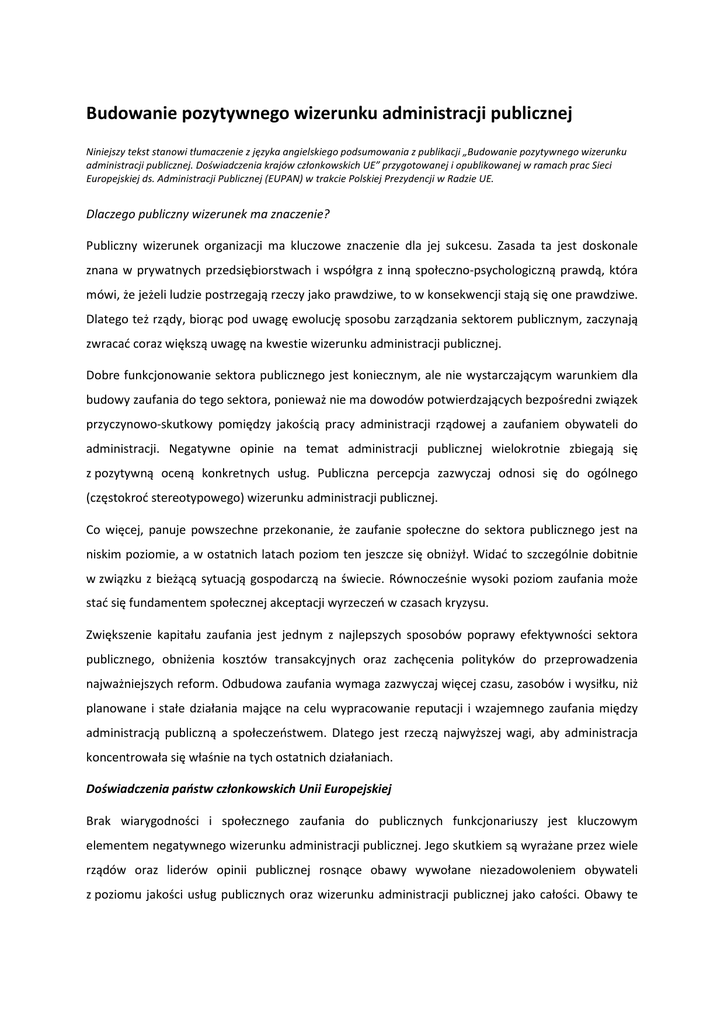 Budowanie pozytywnego wizerunku administracji publicznej

Niniejszy tekst stanowi tłumaczenie z języka angielskiego podsumowania z publikacji „Budowanie pozytywnego wizerunku administracji publicznej. Doświadczenia krajów członkowskich UE" przygotowanej i opublikowanej w ramach prac Sieci Europejskiej ds. Administracji Publicznej (EUPAN) w trakcie Polskiej Prezydencji w Radzie UE.

Dlaczego publiczny wizerunek ma znaczenie?

Publiczny wizerunek organizacji ma kluczowe znaczenie dla jej sukcesu. Zasada ta jest doskonale znana w prywatnych przedsiębiorstwach i współgra z inną społeczno-psychologiczną prawdą, która mówi, że jeżeli ludzie postrzegają rzeczy jako prawdziwe, to w konsekwencji stają się one prawdziwe. Dlatego też rządy, biorąc pod uwagę ewolucję sposobu zarządzania sektorem publicznym, zaczynają zwracać coraz większą uwagę na kwestie wizerunku administracji publicznej.

Dobre funkcjonowanie sektora publicznego jest koniecznym, ale nie wystarczającym warunkiem dla budowy zaufania do tego sektora, ponieważ nie ma dowodów potwierdzających bezpośredni związek przyczynowo-skutkowy pomiędzy jakością pracy administracji rządowej a zaufaniem obywateli do administracji. Negatywne opinie na temat administracji publicznej wielokrotnie zbiegają się z pozytywną oceną konkretnych usług. Publiczna percepcja zazwyczaj odnosi się do ogólnego (częstokroć stereotypowego) wizerunku administracji publicznej.

Co więcej, panuje powszechne przekonanie, że zaufanie społeczne do sektora publicznego jest na niskim poziomie, a w ostatnich latach poziom ten jeszcze się obniżył. Widać to szczególnie dobitnie w związku z bieżącą sytuacją gospodarczą na świecie. Równocześnie wysoki poziom zaufania może stać się fundamentem społecznej akceptacji wyrzeczeń w czasach kryzysu.

Zwiększenie kapitału zaufania jest jednym z najlepszych sposobów poprawy efektywności sektora publicznego, obniżenia kosztów transakcyjnych oraz zachęcenia polityków do przeprowadzenia najważniejszych reform. Odbudowa zaufania wymaga zazwyczaj więcej czasu, zasobów i wysiłku, niż planowane i stałe działania mające na celu wypracowanie reputacji i wzajemnego zaufania między administracją publiczną a społeczeństwem. Dlatego jest rzeczą najwyższej wagi, aby administracja koncentrowała się właśnie na tych ostatnich działaniach.

Doświadczenia państw członkowskich Unii Europejskiej

Brak wiarygodności i społecznego zaufania do publicznych funkcjonariuszy jest kluczowym elementem negatywnego wizerunku administracji publicznej. Jego skutkiem są wyrażane przez wiele rządów oraz liderów opinii publicznej rosnące obawy wywołane niezadowoleniem obywateli z poziomu jakości usług publicznych oraz wizerunku administracji publicznej jako całości. Obawy te